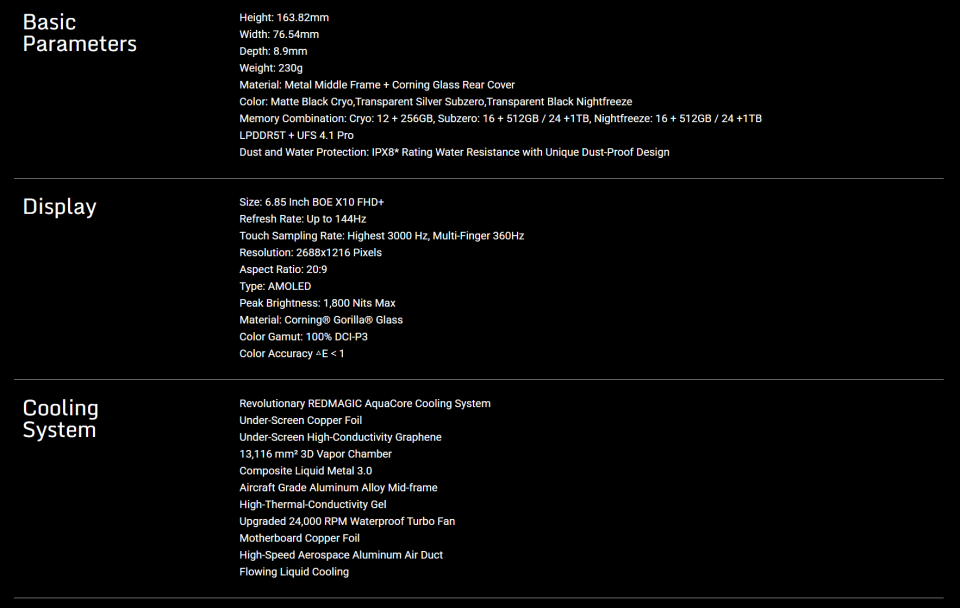 Basic Parameters

Height: 163.82mm
Width: 76.54mm
Depth: 8.9mm
Weight: 230g
Material: Metal Middle Frame + Corning Glass Rear Cover
Color: Matte Black Cryo,Transparent Silver Subzero,Transparent Black Nightfreeze
Memory Combination: Cryo: 12 + 256GB, Subzero: 16 + 512GB / 24 +1TB, Nightfreeze: 16 + 512GB / 24 +1TB
LPDDR5T + UFS 4.1 Pro
Dust and Water Protection: IPX8* Rating Water Resistance with Unique Dust-Proof Design

Display

Size: 6.85 Inch BOE X10 FHD+
Refresh Rate: Up to 144Hz
Touch Sampling Rate: Highest 3000 Hz, Multi-Finger 360Hz
Resolution: 2688x1216 Pixels
Aspect Ratio: 20:9
Type: AMOLED
Peak Brightness: 1,800 Nits Max
Material: Corning® Gorilla® Glass
Color Gamut: 100% DCI-P3
Color Accuracy ^E < 1

Cooling System

Revolutionary REDMAGIC AquaCore Cooling System
Under-Screen Copper Foil
Under-Screen High-Conductivity Graphene
13,116 mm² 3D Vapor Chamber
Composite Liquid Metal 3.0
Aircraft Grade Aluminum Alloy Mid-frame
High-Thermal-Conductivity Gel
Upgraded 24,000 RPM Waterproof Turbo Fan
Motherboard Copper Foil
High-Speed Aerospace Aluminum Air Duct
Flowing Liquid Cooling